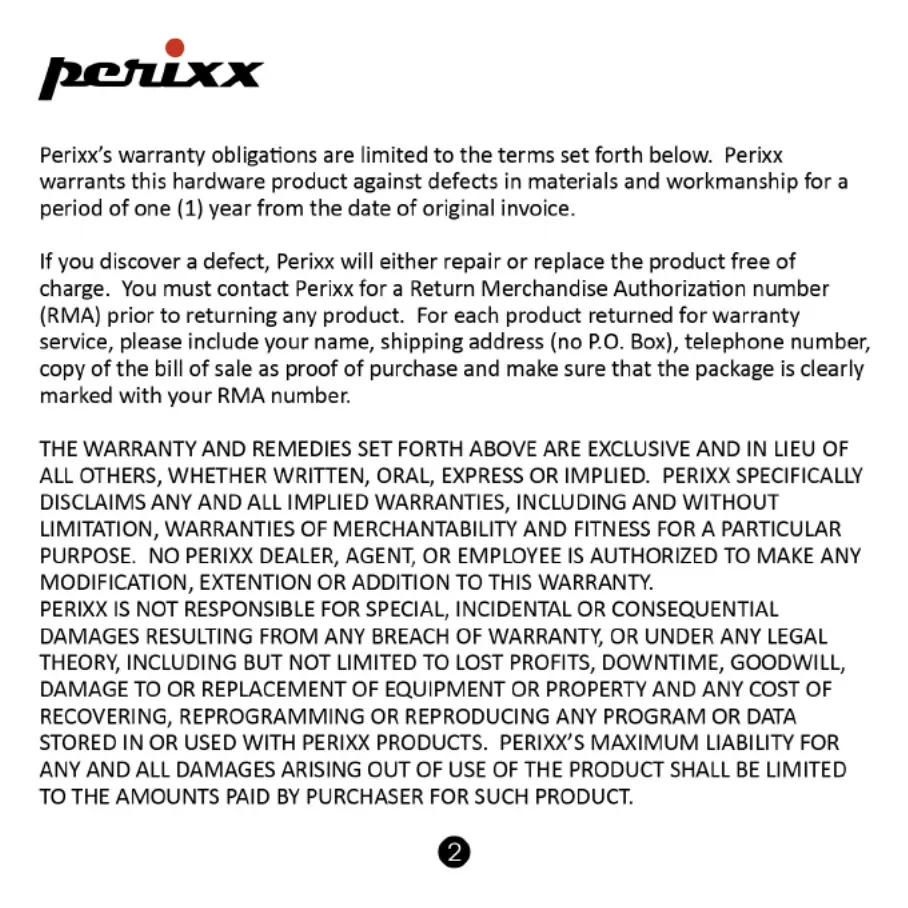 perixx

Perixx's warranty obligations are limited to the terms set forth below. Perixx warrants this hardware product against defects in materials and workmanship for a period of one (1) year from the date of original invoice.

If you discover a defect, Perixx will either repair or replace the product free of charge. You must contact Perixx for a Return Merchandise Authorization number (RMA) prior to returning any product. For each product returned for warranty service, please include your name, shipping address (no P.O. Box), telephone number, copy of the bill of sale as proof of purchase and make sure that the package is clearly marked with your RMA number.

THE WARRANTY AND REMEDIES SET FORTH ABOVE ARE EXCLUSIVE AND IN LIEU OF ALL OTHERS, WHETHER WRITTEN, ORAL, EXPRESS OR IMPLIED. PERIXX SPECIFICALLY DISCLAIMS ANY AND ALL IMPLIED WARRANTIES, INCLUDING AND WITHOUT LIMITATION, WARRANTIES OF MERCHANTABILITY AND FITNESS FOR A PARTICULAR PURPOSE. NO PERIXX DEALER, AGENT, OR EMPLOYEE IS AUTHORIZED TO MAKE ANY MODIFICATION, EXTENTION OR ADDITION TO THIS WARRANTY.
PERIXX IS NOT RESPONSIBLE FOR SPECIAL, INCIDENTAL OR CONSEQUENTIAL DAMAGES RESULTING FROM ANY BREACH OF WARRANTY, OR UNDER ANY LEGAL THEORY, INCLUDING BUT NOT LIMITED TO LOST PROFITS, DOWNTIME, GOODWILL, DAMAGE TO OR REPLACEMENT OF EQUIPMENT OR PROPERTY AND ANY COST OF RECOVERING, REPROGRAMMING OR REPRODUCING ANY PROGRAM OR DATA STORED IN OR USED WITH PERIXX PRODUCTS. PERIXX'S MAXIMUM LIABILITY FOR ANY AND ALL DAMAGES ARISING OUT OF USE OF THE PRODUCT SHALL BE LIMITED TO THE AMOUNTS PAID BY PURCHASER FOR SUCH PRODUCT.

2